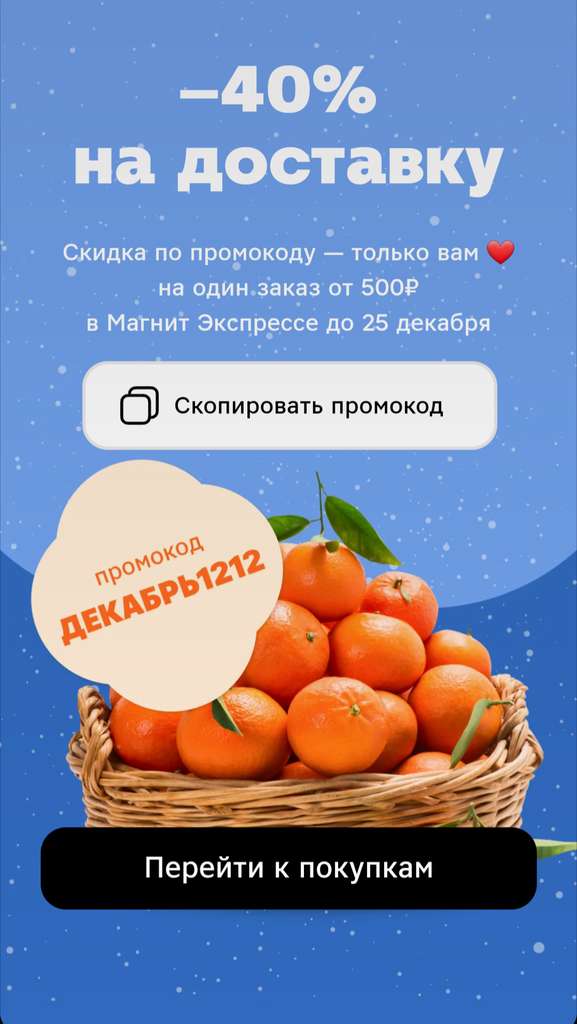 –40%
на доставку

Скидка по промокоду — только вам ❤️ на один заказ от 500₽ в Магнит Экспрессе до 25 декабря

Скопировать промокод

промокод
ДЕКАБРЬ1212

Перейти к покупкам